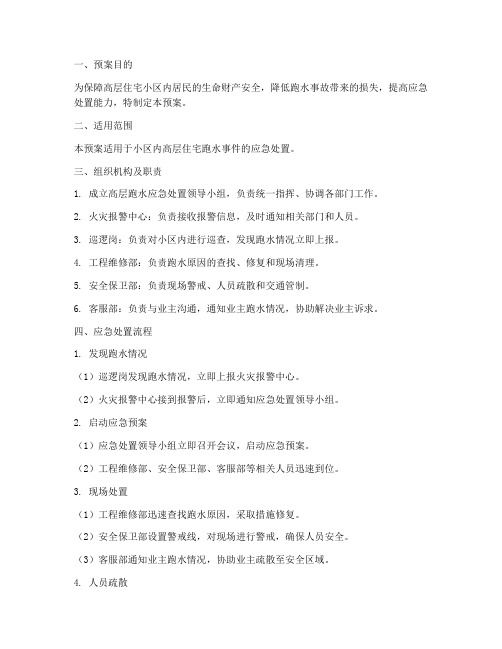 一、预案目的

为保障高层住宅小区内居民的生命财产安全，降低跑水事故带来的损失，提高应急处置能力，特制定本预案。

二、适用范围

本预案适用于小区内高层住宅跑水事件的应急处置。

三、组织机构及职责

1. 成立高层跑水应急处置领导小组，负责统一指挥、协调各部门工作。

2. 火灾报警中心：负责接收报警信息，及时通知相关部门和人员。

3. 巡逻岗：负责对小区内进行巡查，发现跑水情况立即上报。

4. 工程维修部：负责跑水原因的查找、修复和现场清理。

5. 安全保卫部：负责现场警戒、人员疏散和交通管制。

6. 客服部：负责与业主沟通，通知业主跑水情况，协助解决业主诉求。

四、应急处置流程

1. 发现跑水情况

（1）巡逻岗发现跑水情况，立即上报火灾报警中心。

（2）火灾报警中心接到报警后，立即通知应急处置领导小组。

2. 启动应急预案

（1）应急处置领导小组立即召开会议，启动应急预案。

（2）工程维修部、安全保卫部、客服部等相关人员迅速到位。

3. 现场处置

（1）工程维修部迅速查找跑水原因，采取措施修复。

（2）安全保卫部设置警戒线，对现场进行警戒，确保人员安全。

（3）客服部通知业主跑水情况，协助业主疏散至安全区域。

4. 人员疏散